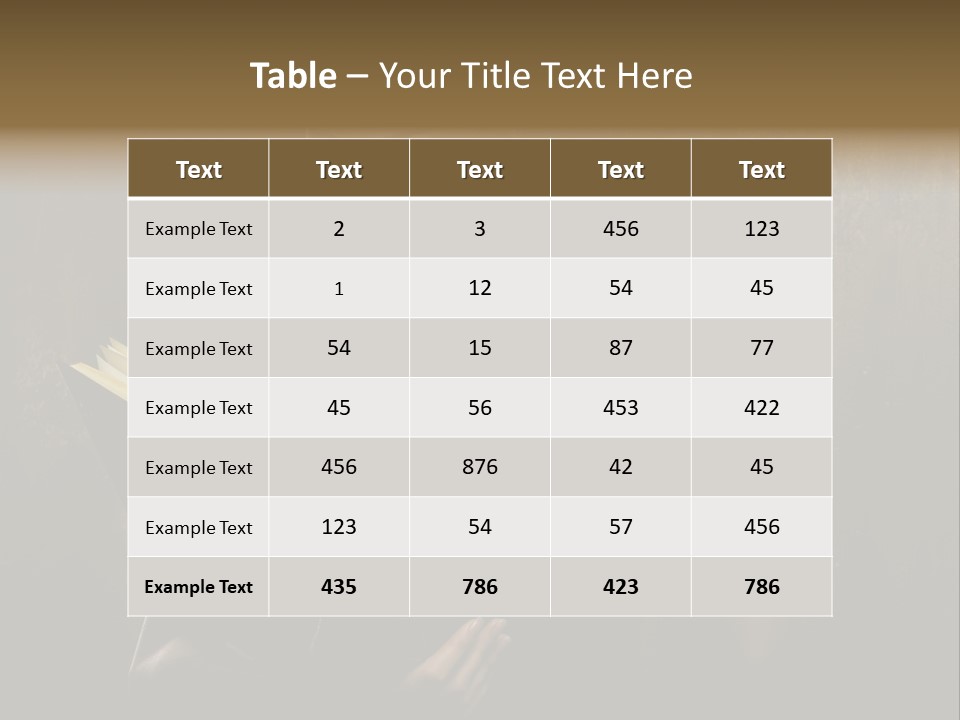 Table – Your Title Text Here

| Text | Text | Text | Text | Text |
|---|---|---|---|---|
| Example Text | 2 | 3 | 456 | 123 |
| Example Text | 1 | 12 | 54 | 45 |
| Example Text | 54 | 15 | 87 | 77 |
| Example Text | 45 | 56 | 453 | 422 |
| Example Text | 456 | 876 | 42 | 45 |
| Example Text | 123 | 54 | 57 | 456 |
| Example Text | 435 | 786 | 423 | 786 |